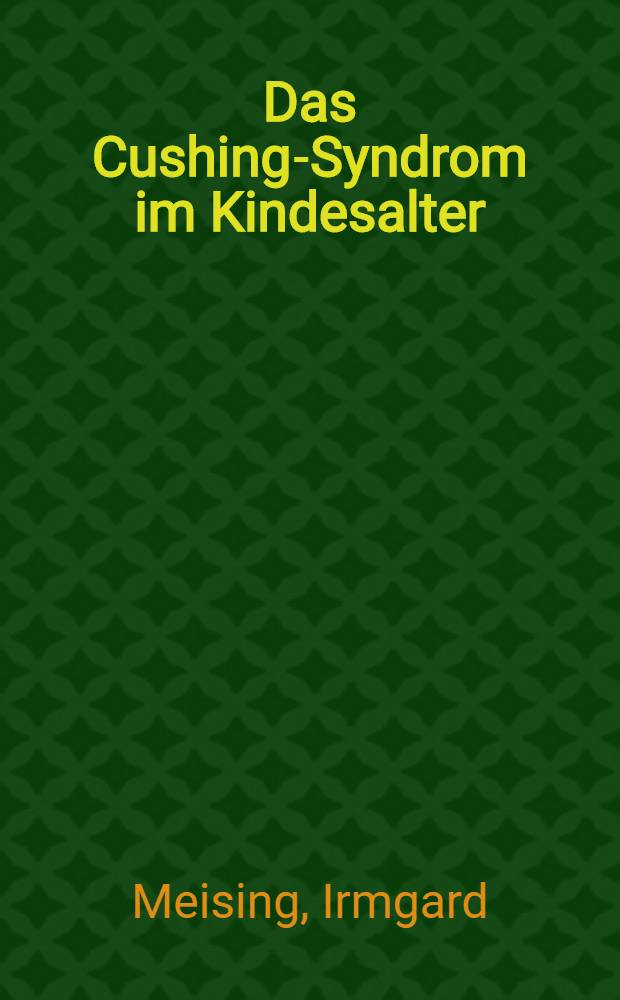 Das Cushing-Syndrom im Kindesalter

Meising, Irmgard